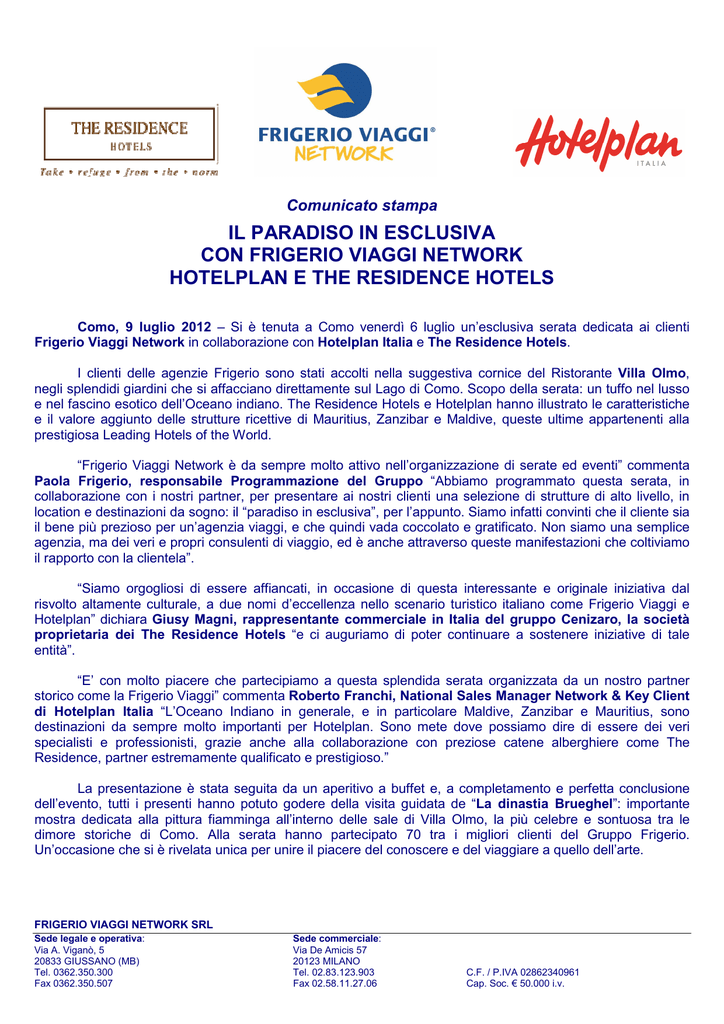 THE RESIDENCE
HOTELS
Take • refuge • from • the • norm

FRIGERIO VIAGGI®
NETWORK

Hotelplan
ITALIA

Comunicato stampa

IL PARADISO IN ESCLUSIVA
CON FRIGERIO VIAGGI NETWORK
HOTELPLAN E THE RESIDENCE HOTELS

Como, 9 luglio 2012 – Si è tenuta a Como venerdì 6 luglio un'esclusiva serata dedicata ai clienti Frigerio Viaggi Network in collaborazione con Hotelplan Italia e The Residence Hotels.

I clienti delle agenzie Frigerio sono stati accolti nella suggestiva cornice del Ristorante Villa Olmo, negli splendidi giardini che si affacciano direttamente sul Lago di Como. Scopo della serata: un tuffo nel lusso e nel fascino esotico dell'Oceano indiano. The Residence Hotels e Hotelplan hanno illustrato le caratteristiche e il valore aggiunto delle strutture ricettive di Mauritius, Zanzibar e Maldive, queste ultime appartenenti alla prestigiosa Leading Hotels of the World.

"Frigerio Viaggi Network è da sempre molto attivo nell'organizzazione di serate ed eventi" commenta Paola Frigerio, responsabile Programmazione del Gruppo "Abbiamo programmato questa serata, in collaborazione con i nostri partner, per presentare ai nostri clienti una selezione di strutture di alto livello, in location e destinazioni da sogno: il "paradiso in esclusiva", per l'appunto. Siamo infatti convinti che il cliente sia il bene più prezioso per un'agenzia viaggi, e che quindi vada coccolato e gratificato. Non siamo una semplice agenzia, ma dei veri e propri consulenti di viaggio, ed è anche attraverso queste manifestazioni che coltiviamo il rapporto con la clientela".

"Siamo orgogliosi di essere affiancati, in occasione di questa interessante e originale iniziativa dal risvolto altamente culturale, a due nomi d'eccellenza nello scenario turistico italiano come Frigerio Viaggi e Hotelplan" dichiara Giusy Magni, rappresentante commerciale in Italia del gruppo Cenizaro, la società proprietaria dei The Residence Hotels "e ci auguriamo di poter continuare a sostenere iniziative di tale entità".

"E' con molto piacere che partecipiamo a questa splendida serata organizzata da un nostro partner storico come la Frigerio Viaggi" commenta Roberto Franchi, National Sales Manager Network & Key Client di Hotelplan Italia "L'Oceano Indiano in generale, e in particolare Maldive, Zanzibar e Mauritius, sono destinazioni da sempre molto importanti per Hotelplan. Sono mete dove possiamo dire di essere dei veri specialisti e professionisti, grazie anche alla collaborazione con preziose catene alberghiere come The Residence, partner estremamente qualificato e prestigioso."

La presentazione è stata seguita da un aperitivo a buffet e, a completamento e perfetta conclusione dell'evento, tutti i presenti hanno potuto godere della visita guidata de "La dinastia Brueghel": importante mostra dedicata alla pittura fiamminga all'interno delle sale di Villa Olmo, la più celebre e sontuosa tra le dimore storiche di Como. Alla serata hanno partecipato 70 tra i migliori clienti del Gruppo Frigerio. Un'occasione che si è rivelata unica per unire il piacere del conoscere e del viaggiare a quello dell'arte.

FRIGERIO VIAGGI NETWORK SRL
Sede legale e operativa:
Via A. Viganò, 5
20833 GIUSSANO (MB)
Tel. 0362.350.300
Fax 0362.350.507

Sede commerciale:
Via De Amicis 57
20123 MILANO
Tel. 02.83.123.903
Fax 02.58.11.27.06

C.F. / P.IVA 02862340961
Cap. Soc. € 50.000 i.v.